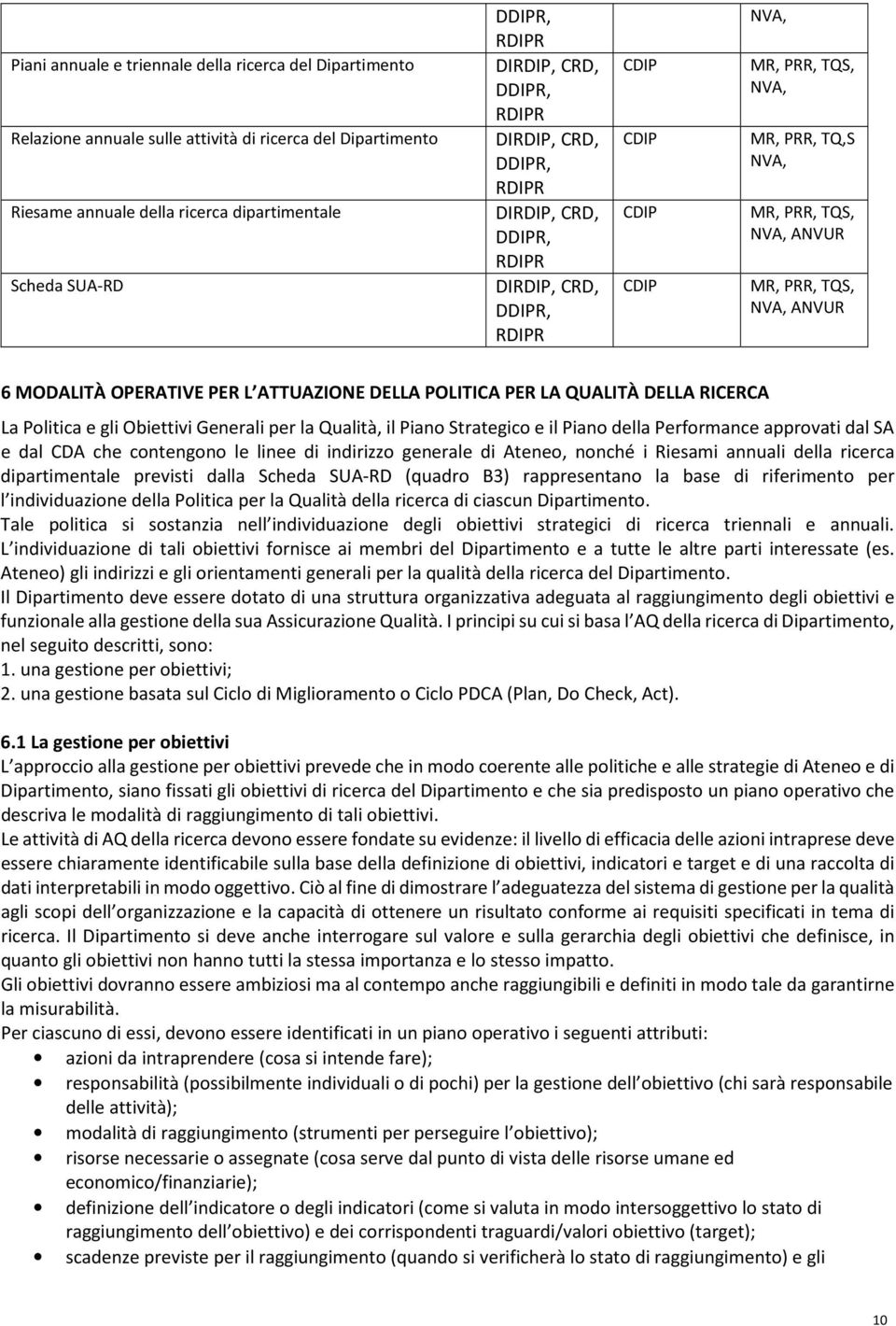 |  | DDIPR, RDIPR |  | NVA, |
|---|---|---|---|
| Piani annuale e triennale della ricerca del Dipartimento | DIRDIP, CRD, DDIPR, RDIPR | CDIP | MR, PRR, TQS, NVA, |
| Relazione annuale sulle attività di ricerca del Dipartimento | DIRDIP, CRD, DDIPR, RDIPR | CDIP | MR, PRR, TQ,S NVA, |
| Riesame annuale della ricerca dipartimentale | DIRDIP, CRD, DDIPR, RDIPR | CDIP | MR, PRR, TQS, NVA, ANVUR |
| Scheda SUA-RD | DIRDIP, CRD, DDIPR, RDIPR | CDIP | MR, PRR, TQS, NVA, ANVUR |

6 MODALITÀ OPERATIVE PER L ATTUAZIONE DELLA POLITICA PER LA QUALITÀ DELLA RICERCA

La Politica e gli Obiettivi Generali per la Qualità, il Piano Strategico e il Piano della Performance approvati dal SA e dal CDA che contengono le linee di indirizzo generale di Ateneo, nonché i Riesami annuali della ricerca dipartimentale previsti dalla Scheda SUA-RD (quadro B3) rappresentano la base di riferimento per l individuazione della Politica per la Qualità della ricerca di ciascun Dipartimento.
Tale politica si sostanzia nell individuazione degli obiettivi strategici di ricerca triennali e annuali. L individuazione di tali obiettivi fornisce ai membri del Dipartimento e a tutte le altre parti interessate (es. Ateneo) gli indirizzi e gli orientamenti generali per la qualità della ricerca del Dipartimento.
Il Dipartimento deve essere dotato di una struttura organizzativa adeguata al raggiungimento degli obiettivi e funzionale alla gestione della sua Assicurazione Qualità. I principi su cui si basa l AQ della ricerca di Dipartimento, nel seguito descritti, sono:
1. una gestione per obiettivi;
2. una gestione basata sul Ciclo di Miglioramento o Ciclo PDCA (Plan, Do Check, Act).

6.1 La gestione per obiettivi
L approccio alla gestione per obiettivi prevede che in modo coerente alle politiche e alle strategie di Ateneo e di Dipartimento, siano fissati gli obiettivi di ricerca del Dipartimento e che sia predisposto un piano operativo che descriva le modalità di raggiungimento di tali obiettivi.
Le attività di AQ della ricerca devono essere fondate su evidenze: il livello di efficacia delle azioni intraprese deve essere chiaramente identificabile sulla base della definizione di obiettivi, indicatori e target e di una raccolta di dati interpretabili in modo oggettivo. Ciò al fine di dimostrare l adeguatezza del sistema di gestione per la qualità agli scopi dell organizzazione e la capacità di ottenere un risultato conforme ai requisiti specificati in tema di ricerca. Il Dipartimento si deve anche interrogare sul valore e sulla gerarchia degli obiettivi che definisce, in quanto gli obiettivi non hanno tutti la stessa importanza e lo stesso impatto.
Gli obiettivi dovranno essere ambiziosi ma al contempo anche raggiungibili e definiti in modo tale da garantirne la misurabilità.
Per ciascuno di essi, devono essere identificati in un piano operativo i seguenti attributi:
• azioni da intraprendere (cosa si intende fare);
• responsabilità (possibilmente individuali o di pochi) per la gestione dell obiettivo (chi sarà responsabile delle attività);
• modalità di raggiungimento (strumenti per perseguire l obiettivo);
• risorse necessarie o assegnate (cosa serve dal punto di vista delle risorse umane ed economico/finanziarie);
• definizione dell indicatore o degli indicatori (come si valuta in modo intersoggettivo lo stato di raggiungimento dell obiettivo) e dei corrispondenti traguardi/valori obiettivo (target);
• scadenze previste per il raggiungimento (quando si verificherà lo stato di raggiungimento) e gli

10